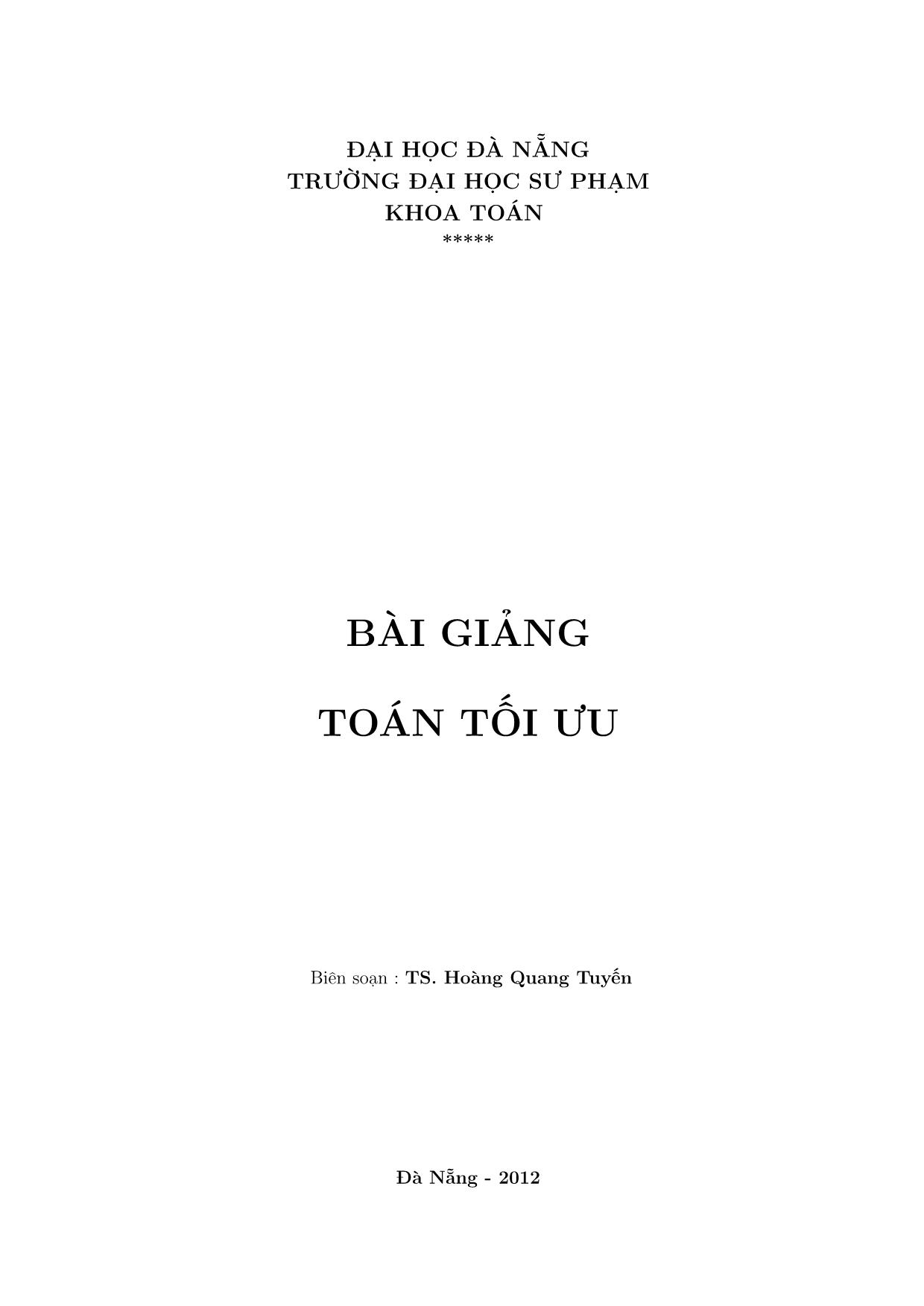 ĐẠI HỌC ĐÀ NẴNG
TRƯỜNG ĐẠI HỌC SƯ PHẠM
KHOA TOÁN
*****

BÀI GIẢNG

TOÁN TỐI ƯU

Biên soạn : TS. Hoàng Quang Tuyến

Đà Nẵng - 2012